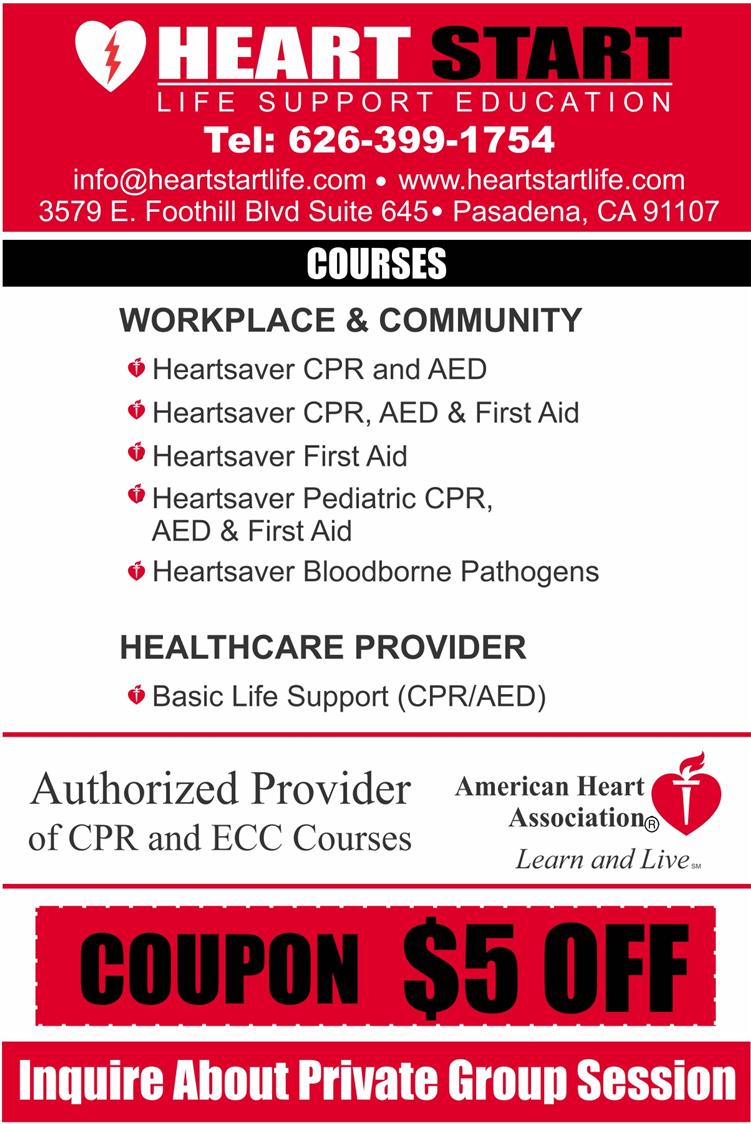 HEART START
LIFE SUPPORT EDUCATION
Tel: 626-399-1754
info@heartstartlife.com • www.heartstartlife.com
3579 E. Foothill Blvd Suite 645 • Pasadena, CA 91107

COURSES

WORKPLACE & COMMUNITY
Heartsaver CPR and AED
Heartsaver CPR, AED & First Aid
Heartsaver First Aid
Heartsaver Pediatric CPR, AED & First Aid
Heartsaver Bloodborne Pathogens

HEALTHCARE PROVIDER
Basic Life Support (CPR/AED)

Authorized Provider of CPR and ECC Courses

American Heart Association®
Learn and Live SM

COUPON $5 OFF

Inquire About Private Group Session